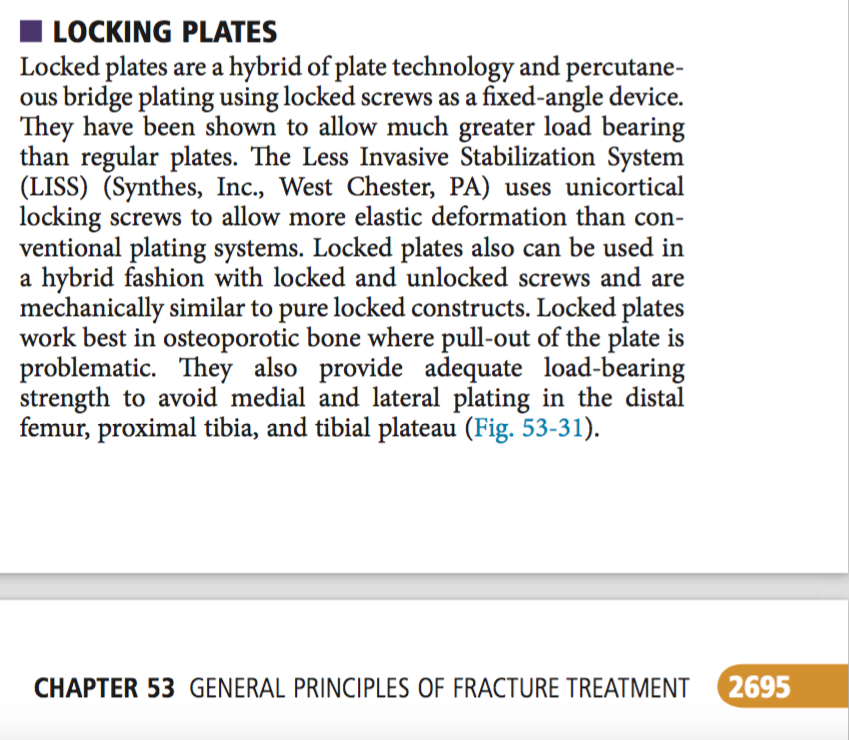 LOCKING PLATES

Locked plates are a hybrid of plate technology and percutaneous bridge plating using locked screws as a fixed-angle device. They have been shown to allow much greater load bearing than regular plates. The Less Invasive Stabilization System (LISS) (Synthes, Inc., West Chester, PA) uses unicortical locking screws to allow more elastic deformation than conventional plating systems. Locked plates also can be used in a hybrid fashion with locked and unlocked screws and are mechanically similar to pure locked constructs. Locked plates work best in osteoporotic bone where pull-out of the plate is problematic. They also provide adequate load-bearing strength to avoid medial and lateral plating in the distal femur, proximal tibia, and tibial plateau (Fig. 53-31).

CHAPTER 53 GENERAL PRINCIPLES OF FRACTURE TREATMENT 2695